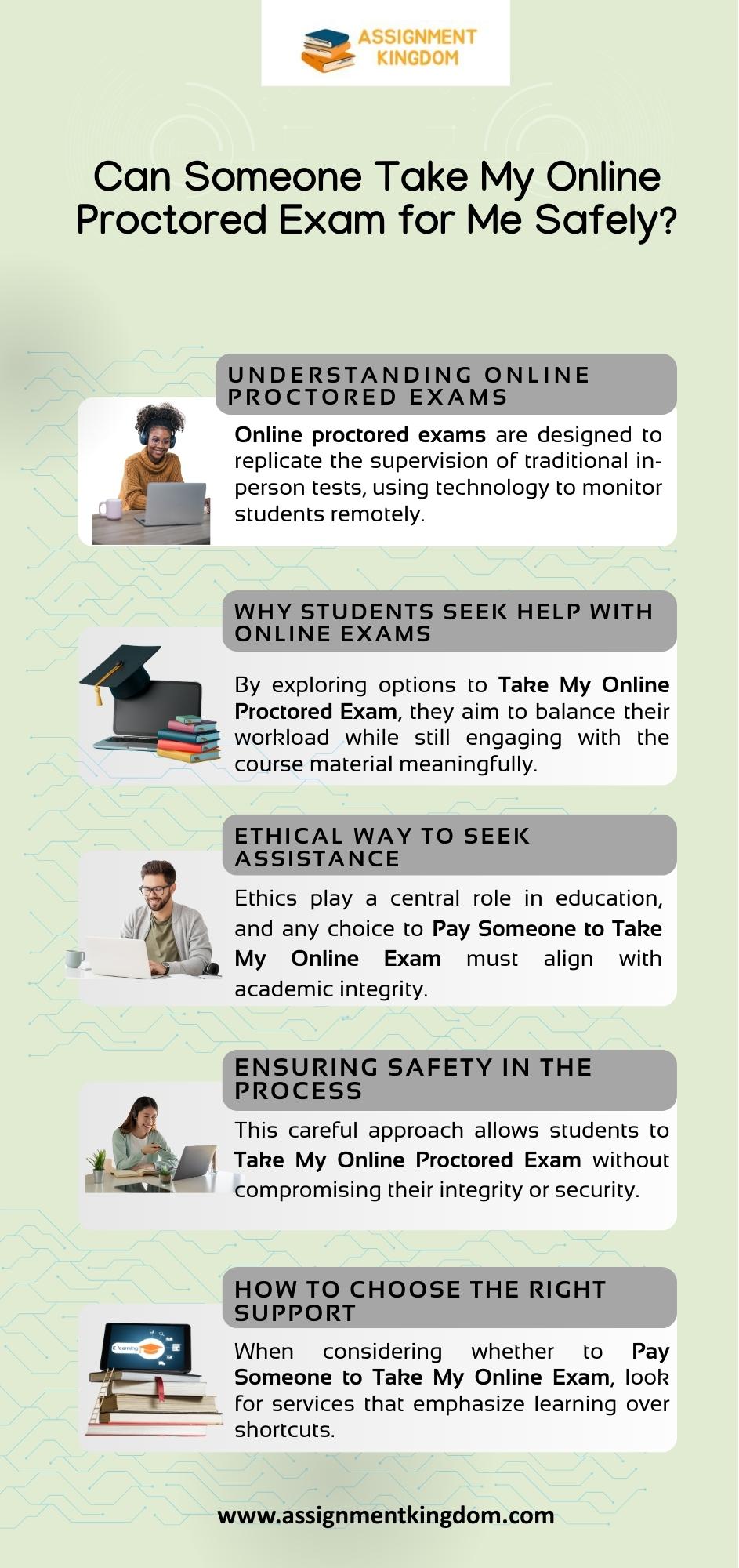 ASSIGNMENT KINGDOM

Can Someone Take My Online Proctored Exam for Me Safely?

UNDERSTANDING ONLINE PROCTORED EXAMS

Online proctored exams are designed to replicate the supervision of traditional in-person tests, using technology to monitor students remotely.

WHY STUDENTS SEEK HELP WITH ONLINE EXAMS

By exploring options to Take My Online Proctored Exam, they aim to balance their workload while still engaging with the course material meaningfully.

ETHICAL WAY TO SEEK ASSISTANCE

Ethics play a central role in education, and any choice to Pay Someone to Take My Online Exam must align with academic integrity.

ENSURING SAFETY IN THE PROCESS

This careful approach allows students to Take My Online Proctored Exam without compromising their integrity or security.

HOW TO CHOOSE THE RIGHT SUPPORT

E-learning

When considering whether to Pay Someone to Take My Online Exam, look for services that emphasize learning over shortcuts.

www.assignmentkingdom.com